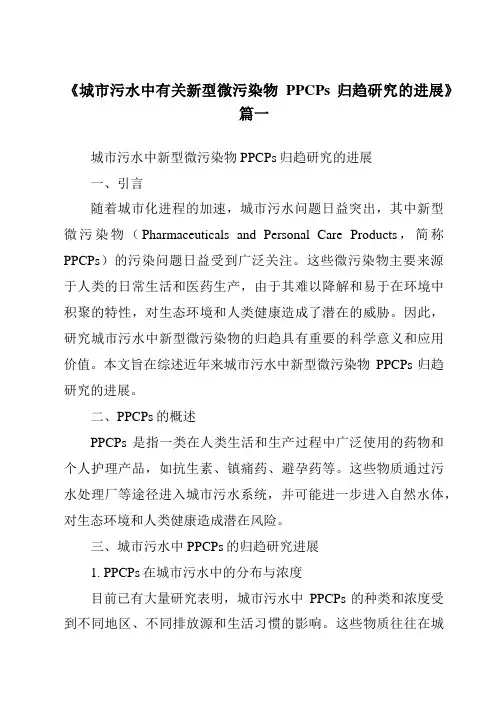 《城市污水中有关新型微污染物 PPCPs 归趋研究的进展》篇一

城市污水中新型微污染物 PPCPs 归趋研究的进展

一、引言

随着城市化进程的加速，城市污水问题日益突出，其中新型微污染物（Pharmaceuticals and Personal Care Products，简称 PPCPs）的污染问题日益受到广泛关注。这些微污染物主要来源于人类的日常生活和医药生产，由于其难以降解和易于在环境中积聚的特性，对生态环境和人类健康造成了潜在的威胁。因此，研究城市污水中新型微污染物的归趋具有重要的科学意义和应用价值。本文旨在综述近年来城市污水中新型微污染物 PPCPs 归趋研究的进展。

二、PPCPs 的概述

PPCPs 是指一类在人类生活和生产过程中广泛使用的药物和个人护理产品，如抗生素、镇痛药、避孕药等。这些物质通过污水处理厂等途径进入城市污水系统，并可能进一步进入自然水体，对生态环境和人类健康造成潜在风险。

三、城市污水中 PPCPs 的归趋研究进展

1. PPCPs 在城市污水中的分布与浓度

目前已有大量研究表明，城市污水中 PPCPs 的种类和浓度受到不同地区、不同排放源和生活习惯的影响。这些物质往往在城